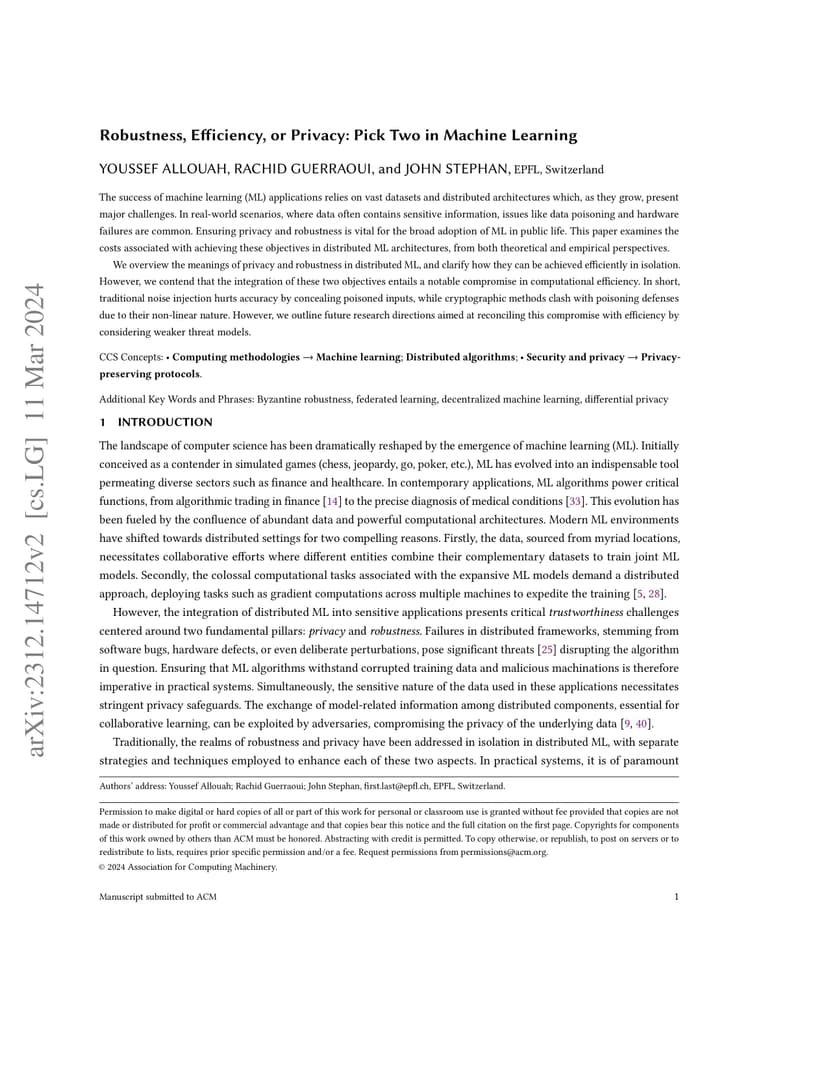 arXiv:2312.14712v2 [cs.LG] 11 Mar 2024

Robustness, Efficiency, or Privacy: Pick Two in Machine Learning

YOUSSEF ALLOUAH, RACHID GUERRAOUI, and JOHN STEPHAN, EPFL, Switzerland

The success of machine learning (ML) applications relies on vast datasets and distributed architectures which, as they grow, present major challenges. In real-world scenarios, where data often contains sensitive information, issues like data poisoning and hardware failures are common. Ensuring privacy and robustness is vital for the broad adoption of ML in public life. This paper examines the costs associated with achieving these objectives in distributed ML architectures, from both theoretical and empirical perspectives.

We overview the meanings of privacy and robustness in distributed ML, and clarify how they can be achieved efficiently in isolation. However, we contend that the integration of these two objectives entails a notable compromise in computational efficiency. In short, traditional noise injection hurts accuracy by concealing poisoned inputs, while cryptographic methods clash with poisoning defenses due to their non-linear nature. However, we outline future research directions aimed at reconciling this compromise with efficiency by considering weaker threat models.

CCS Concepts: • Computing methodologies → Machine learning; Distributed algorithms; • Security and privacy → Privacy-preserving protocols.

Additional Key Words and Phrases: Byzantine robustness, federated learning, decentralized machine learning, differential privacy

1 INTRODUCTION

The landscape of computer science has been dramatically reshaped by the emergence of machine learning (ML). Initially conceived as a contender in simulated games (chess, jeopardy, go, poker, etc.), ML has evolved into an indispensable tool permeating diverse sectors such as finance and healthcare. In contemporary applications, ML algorithms power critical functions, from algorithmic trading in finance [14] to the precise diagnosis of medical conditions [33]. This evolution has been fueled by the confluence of abundant data and powerful computational architectures. Modern ML environments have shifted towards distributed settings for two compelling reasons. Firstly, the data, sourced from myriad locations, necessitates collaborative efforts where different entities combine their complementary datasets to train joint ML models. Secondly, the colossal computational tasks associated with the expansive ML models demand a distributed approach, deploying tasks such as gradient computations across multiple machines to expedite the training [5, 28].

However, the integration of distributed ML into sensitive applications presents critical trustworthiness challenges centered around two fundamental pillars: privacy and robustness. Failures in distributed frameworks, stemming from software bugs, hardware defects, or even deliberate perturbations, pose significant threats [25] disrupting the algorithm in question. Ensuring that ML algorithms withstand corrupted training data and malicious machinations is therefore imperative in practical systems. Simultaneously, the sensitive nature of the data used in these applications necessitates stringent privacy safeguards. The exchange of model-related information among distributed components, essential for collaborative learning, can be exploited by adversaries, compromising the privacy of the underlying data [9, 40].

Traditionally, the realms of robustness and privacy have been addressed in isolation in distributed ML, with separate strategies and techniques employed to enhance each of these two aspects. In practical systems, it is of paramount

Authors' address: Youssef Allouah; Rachid Guerraoui; John Stephan, first.last@epfl.ch, EPFL, Switzerland.

Permission to make digital or hard copies of all or part of this work for personal or classroom use is granted without fee provided that copies are not made or distributed for profit or commercial advantage and that copies bear this notice and the full citation on the first page. Copyrights for components of this work owned by others than ACM must be honored. Abstracting with credit is permitted. To copy otherwise, or republish, to post on servers or to redistribute to lists, requires prior specific permission and/or a fee. Request permissions from permissions@acm.org.
© 2024 Association for Computing Machinery.

Manuscript submitted to ACM 1